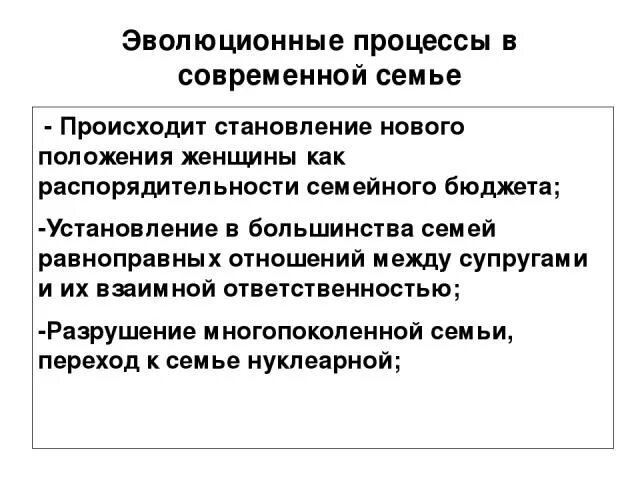 Эволюционные процессы в современной семье

- Происходит становление нового положения женщины как распорядительности семейного бюджета;

-Установление в большинства семей равноправных отношений между супругами и их взаимной ответственностью;

-Разрушение многопоколенной семьи, переход к семье нуклеарной;